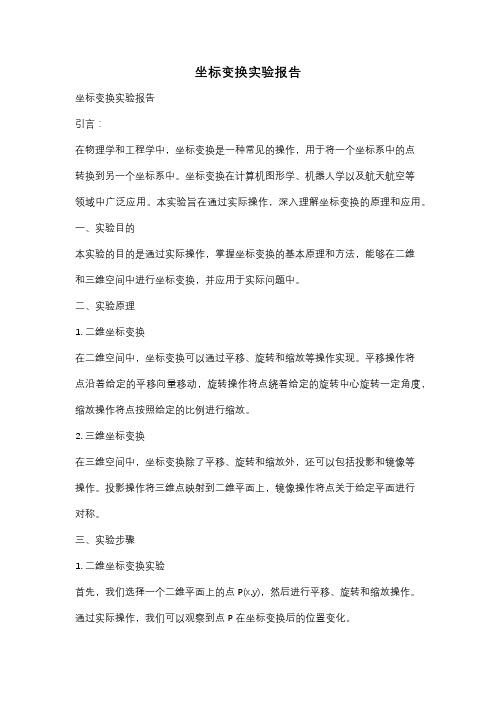 坐标变换实验报告

坐标变换实验报告

引言：

在物理学和工程学中，坐标变换是一种常见的操作，用于将一个坐标系中的点转换到另一个坐标系中。坐标变换在计算机图形学、机器人学以及航天航空等领域中广泛应用。本实验旨在通过实际操作，深入理解坐标变换的原理和应用。

一、实验目的

本实验的目的是通过实际操作，掌握坐标变换的基本原理和方法，能够在二维和三维空间中进行坐标变换，并应用于实际问题中。

二、实验原理

1. 二维坐标变换

在二维空间中，坐标变换可以通过平移、旋转和缩放等操作实现。平移操作将点沿着给定的平移向量移动，旋转操作将点绕着给定的旋转中心旋转一定角度，缩放操作将点按照给定的比例进行缩放。

2. 三维坐标变换

在三维空间中，坐标变换除了平移、旋转和缩放外，还可以包括投影和镜像等操作。投影操作将三维点映射到二维平面上，镜像操作将点关于给定平面进行对称。

三、实验步骤

1. 二维坐标变换实验

首先，我们选择一个二维平面上的点 P(x,y)，然后进行平移、旋转和缩放操作。通过实际操作，我们可以观察到点 P 在坐标变换后的位置变化。